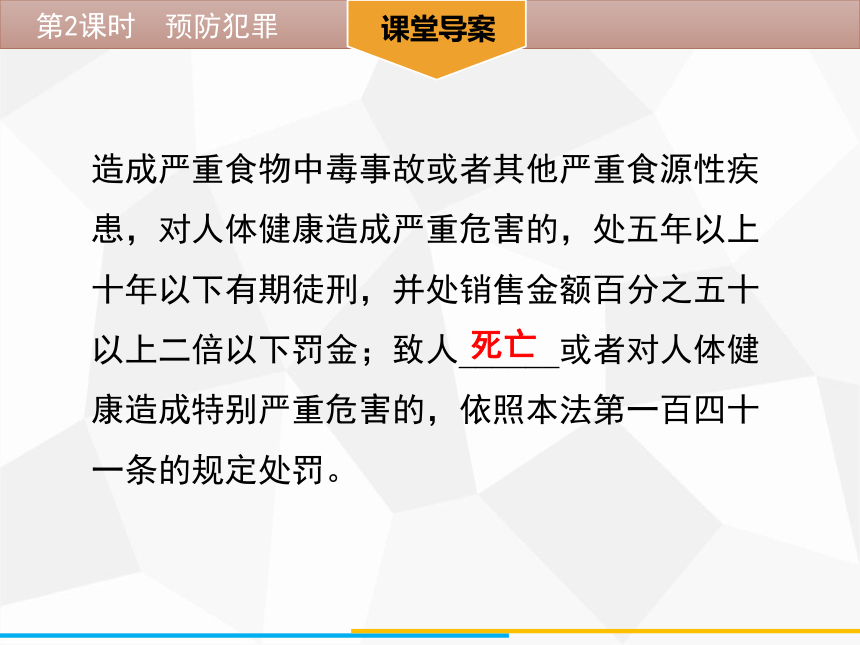 第2课时　预防犯罪

课堂导案

造成严重食物中毒事故或者其他严重食源性疾患，对人体健康造成严重危害的，处五年以上十年以下有期徒刑，并处销售金额百分之五十以上二倍以下罚金；致人死亡或者对人体健康造成特别严重危害的，依照本法第一百四十一条的规定处罚。